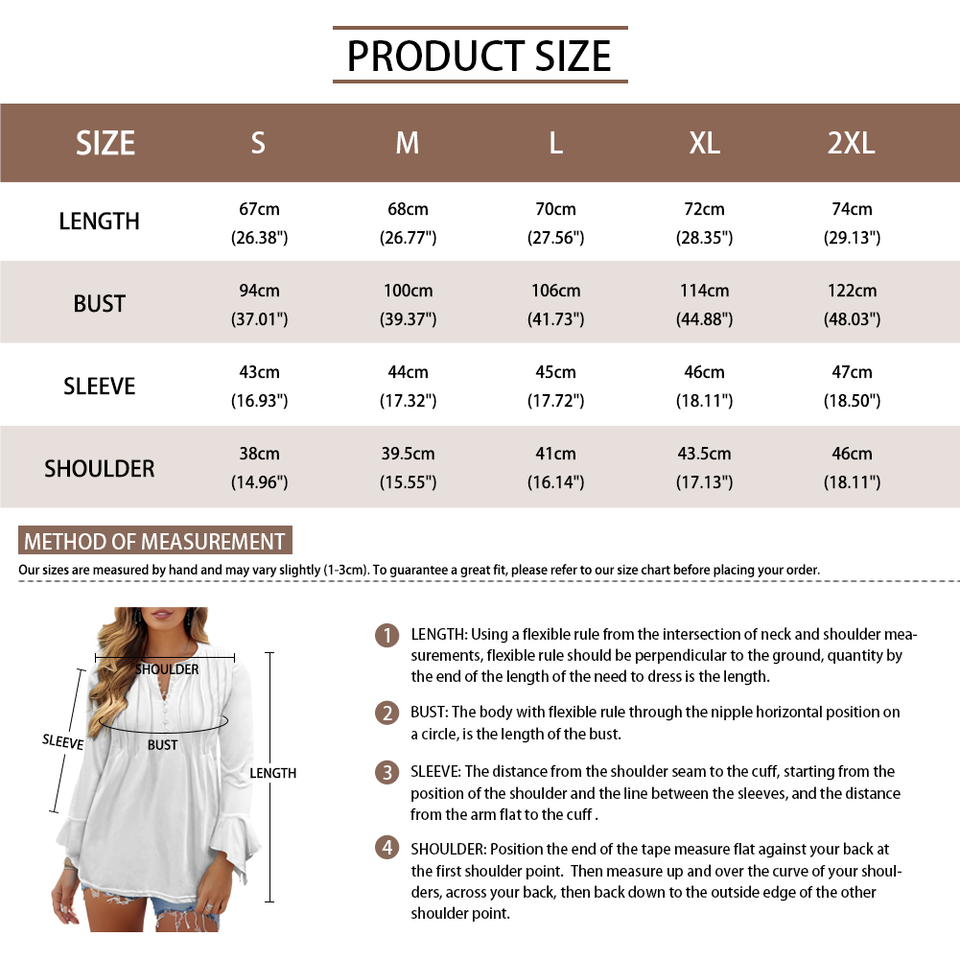 PRODUCT SIZE

| SIZE | S | M | L | XL | 2XL |
|---|---|---|---|---|---|
| LENGTH | 67cm (26.38") | 68cm (26.77") | 70cm (27.56") | 72cm (28.35") | 74cm (29.13") |
| BUST | 94cm (37.01") | 100cm (39.37") | 106cm (41.73") | 114cm (44.88") | 122cm (48.03") |
| SLEEVE | 43cm (16.93") | 44cm (17.32") | 45cm (17.72") | 46cm (18.11") | 47cm (18.50") |
| SHOULDER | 38cm (14.96") | 39.5cm (15.55") | 41cm (16.14") | 43.5cm (17.13") | 46cm (18.11") |

METHOD OF MEASUREMENT

Our sizes are measured by hand and may vary slightly (1-3cm). To guarantee a great fit, please refer to our size chart before placing your order.

SHOULDER
SLEEVE
BUST
LENGTH

1 LENGTH: Using a flexible rule from the intersection of neck and shoulder measurements, flexible rule should be perpendicular to the ground, quantity by the end of the length of the need to dress is the length.

2 BUST: The body with flexible rule through the nipple horizontal position on a circle, is the length of the bust.

3 SLEEVE: The distance from the shoulder seam to the cuff, starting from the position of the shoulder and the line between the sleeves, and the distance from the arm flat to the cuff .

4 SHOULDER: Position the end of the tape measure flat against your back at the first shoulder point. Then measure up and over the curve of your shoulders, across your back, then back down to the outside edge of the other shoulder point.